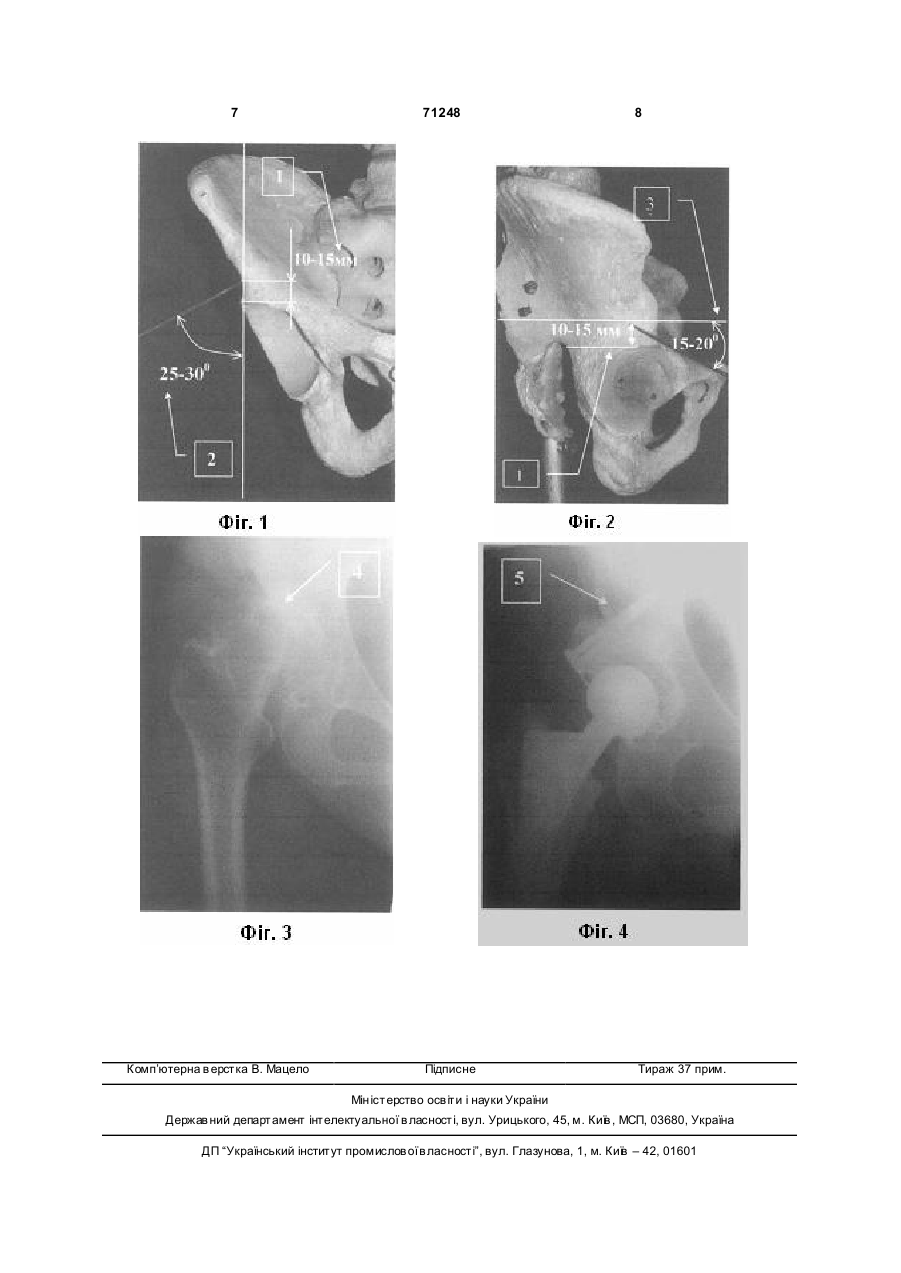 7 71248 8

1

10-15мм

25-30$^0$

2

Фіг. 1

3

10-15 мм

15-20$^0$

1

Фіг. 2

4

Фіг. 3

5

Фіг. 4

Комп'ютерна верстка В. Мацело Підписне Тираж 37 прим.

Міністерство освіти і науки України
Державний департамент інтелектуальної власності, вул. Урицького, 45, м. Київ, МСП, 03680, Україна

ДП "Український інститут промислової власності", вул. Глазунова, 1, м. Київ – 42, 01601